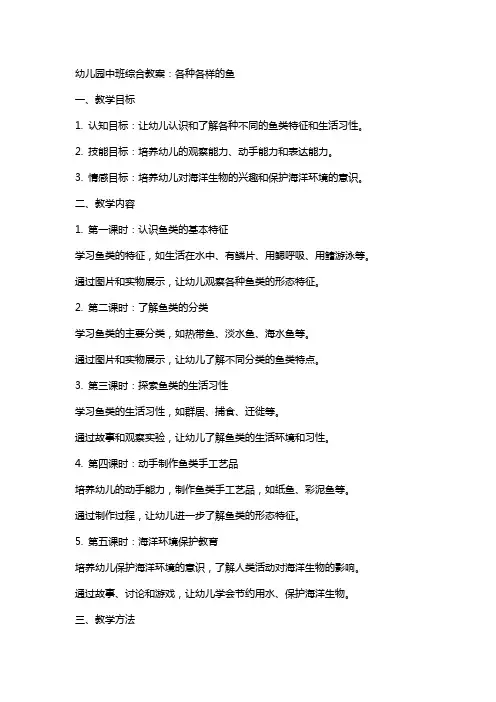 幼儿园中班综合教案：各种各样的鱼

一、教学目标

1. 认知目标：让幼儿认识和了解各种不同的鱼类特征和生活习性。

2. 技能目标：培养幼儿的观察能力、动手能力和表达能力。

3. 情感目标：培养幼儿对海洋生物的兴趣和保护海洋环境的意识。

二、教学内容

1. 第一课时：认识鱼类的基本特征

学习鱼类的特征，如生活在水中、有鳞片、用鳃呼吸、用鳍游泳等。

通过图片和实物展示，让幼儿观察各种鱼类的形态特征。

2. 第二课时：了解鱼类的分类

学习鱼类的主要分类，如热带鱼、淡水鱼、海水鱼等。

通过图片和实物展示，让幼儿了解不同分类的鱼类特点。

3. 第三课时：探索鱼类的生活习性

学习鱼类的生活习性，如群居、捕食、迁徙等。

通过故事和观察实验，让幼儿了解鱼类的生活环境和习性。

4. 第四课时：动手制作鱼类手工艺品

培养幼儿的动手能力，制作鱼类手工艺品，如纸鱼、彩泥鱼等。

通过制作过程，让幼儿进一步了解鱼类的形态特征。

5. 第五课时：海洋环境保护教育

培养幼儿保护海洋环境的意识，了解人类活动对海洋生物的影响。

通过故事、讨论和游戏，让幼儿学会节约用水、保护海洋生物。

三、教学方法